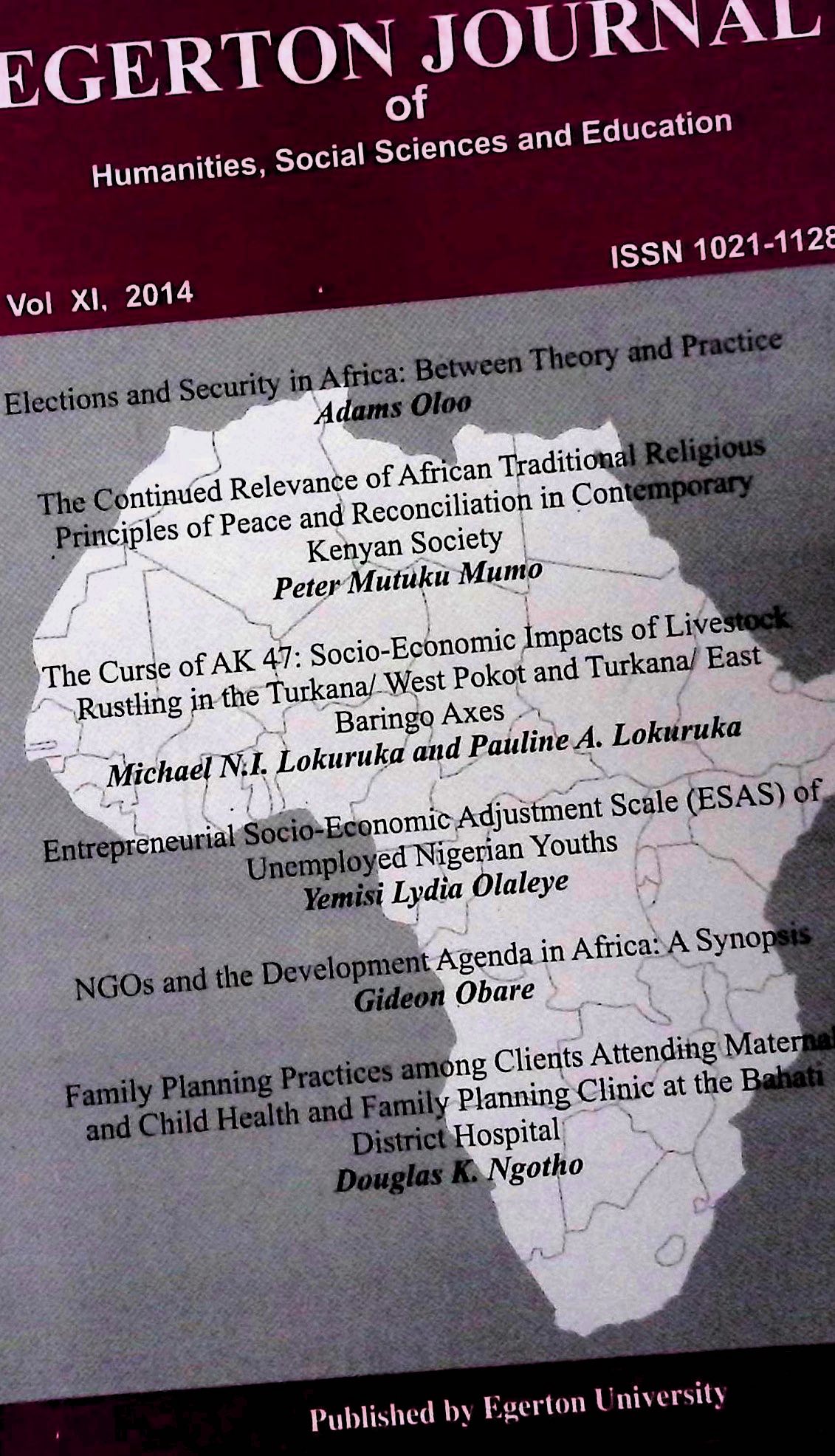 EGERTON JOURNAL
of
Humanities, Social Sciences and Education

Vol XI, 2014

ISSN 1021-1128

Elections and Security in Africa: Between Theory and Practice
Adams Oloo

The Continued Relevance of African Traditional Religious Principles of Peace and Reconciliation in Contemporary Kenyan Society
Peter Mutuku Mumo

The Curse of AK 47: Socio-Economic Impacts of Livestock Rustling in the Turkana/ West Pokot and Turkana/ East Baringo Axes
Michael N.I. Lokuruka and Pauline A. Lokuruka

Entrepreneurial Socio-Economic Adjustment Scale (ESAS) of Unemployed Nigerian Youths
Yemisi Lydia Olaleye

NGOs and the Development Agenda in Africa: A Synopsis
Gideon Obare

Family Planning Practices among Clients Attending Maternal and Child Health and Family Planning Clinic at the Bahati District Hospital
Douglas K. Ngotho

Published by Egerton University